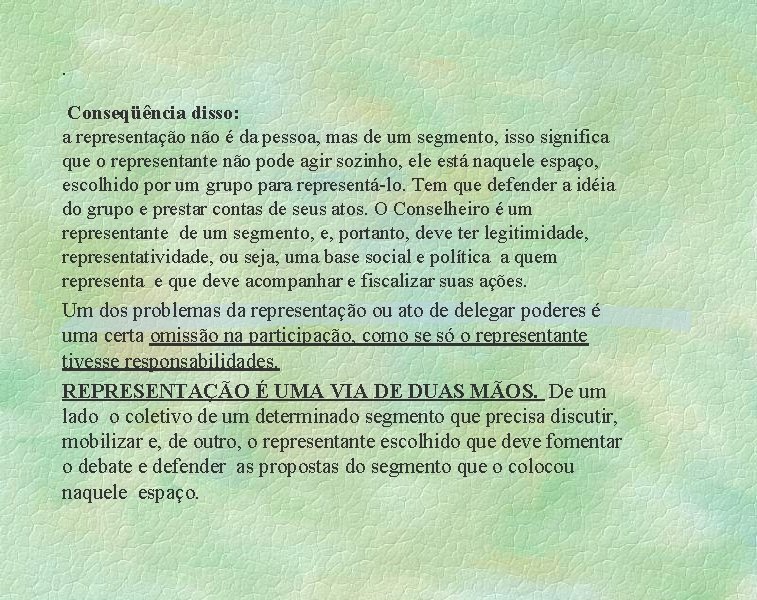 .

Conseqüência disso:
a representação não é da pessoa, mas de um segmento, isso significa que o representante não pode agir sozinho, ele está naquele espaço, escolhido por um grupo para representá-lo. Tem que defender a idéia do grupo e prestar contas de seus atos. O Conselheiro é um representante de um segmento, e, portanto, deve ter legitimidade, representatividade, ou seja, uma base social e política a quem representa e que deve acompanhar e fiscalizar suas ações.

Um dos problemas da representação ou ato de delegar poderes é uma certa omissão na participação, como se só o representante tivesse responsabilidades.

REPRESENTAÇÃO É UMA VIA DE DUAS MÃOS. De um lado o coletivo de um determinado segmento que precisa discutir, mobilizar e, de outro, o representante escolhido que deve fomentar o debate e defender as propostas do segmento que o colocou naquele espaço.